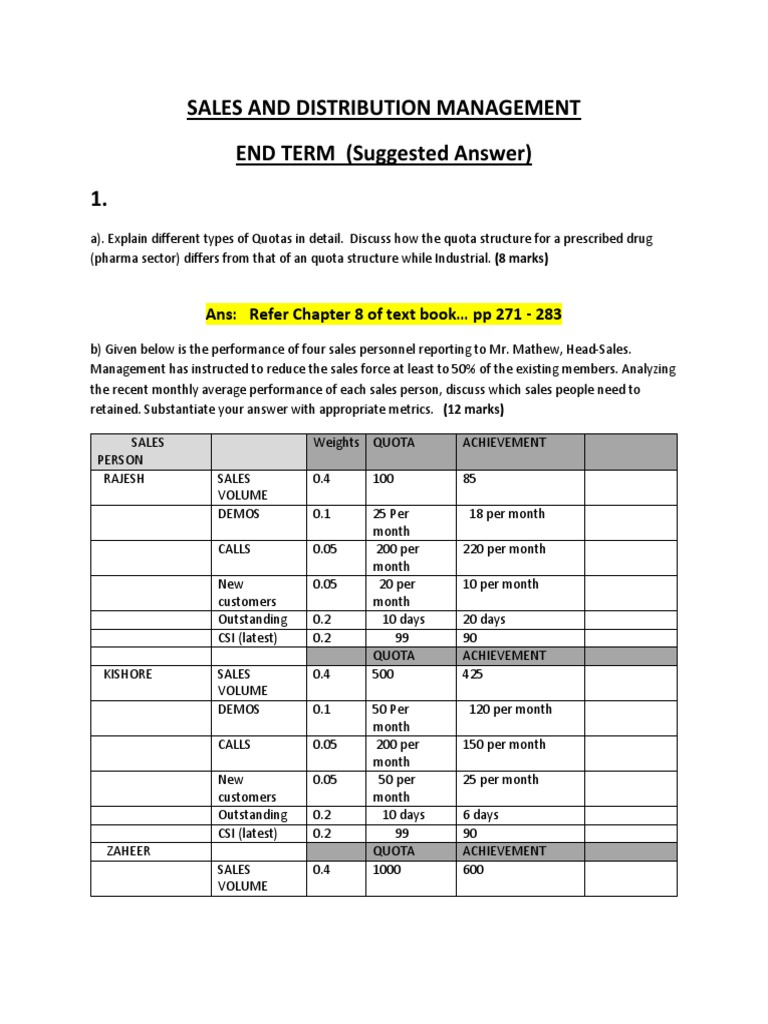 SALES AND DISTRIBUTION MANAGEMENT

END TERM (Suggested Answer)

1.

a). Explain different types of Quotas in detail. Discuss how the quota structure for a prescribed drug (pharma sector) differs from that of an quota structure while Industrial. (8 marks)

Ans: Refer Chapter 8 of text book… pp 271 - 283

b) Given below is the performance of four sales personnel reporting to Mr. Mathew, Head-Sales. Management has instructed to reduce the sales force at least to 50% of the existing members. Analyzing the recent monthly average performance of each sales person, discuss which sales people need to retained. Substantiate your answer with appropriate metrics. (12 marks)

| SALES PERSON | | Weights | QUOTA | ACHIEVEMENT | |
|---|---|---|---|---|---|
| RAJESH | SALES VOLUME | 0.4 | 100 | 85 | |
| | DEMOS | 0.1 | 25 Per month | 18 per month | |
| | CALLS | 0.05 | 200 per month | 220 per month | |
| | New customers | 0.05 | 20 per month | 10 per month | |
| | Outstanding | 0.2 | 10 days | 20 days | |
| | CSI (latest) | 0.2 | 99 | 90 | |
| | | | QUOTA | ACHIEVEMENT | |
| KISHORE | SALES VOLUME | 0.4 | 500 | 425 | |
| | DEMOS | 0.1 | 50 Per month | 120 per month | |
| | CALLS | 0.05 | 200 per month | 150 per month | |
| | New customers | 0.05 | 50 per month | 25 per month | |
| | Outstanding | 0.2 | 10 days | 6 days | |
| | CSI (latest) | 0.2 | 99 | 90 | |
| ZAHEER | | | QUOTA | ACHIEVEMENT | |
| | SALES VOLUME | 0.4 | 1000 | 600 | |